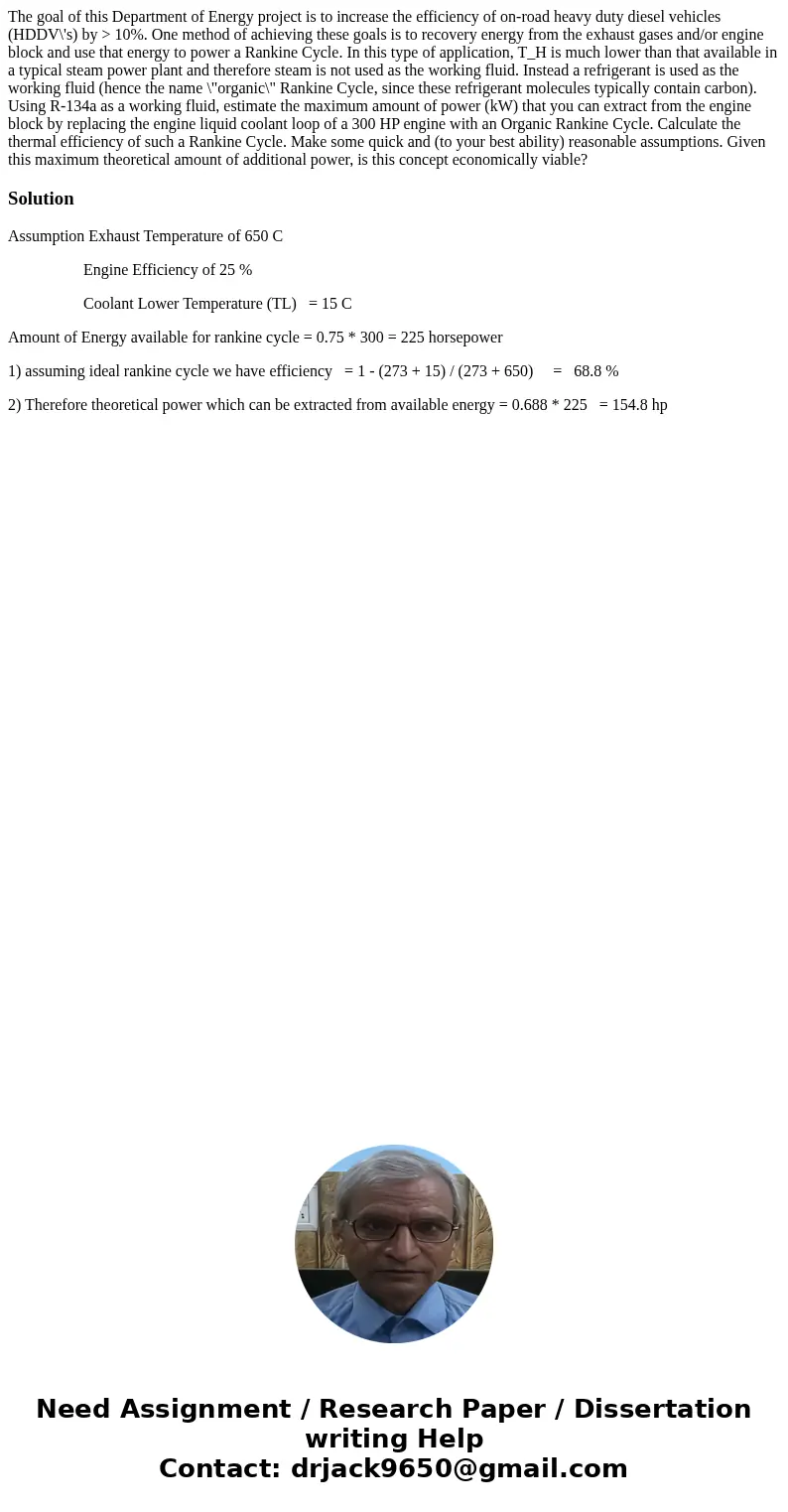 The goal of this Department of Energy project is to increase the efficiency of on-road heavy duty diesel vehicles (HDDV\'s) by > 10%. One method of achieving these goals is to recovery energy from the exhaust gases and/or engine block and use that energy to power a Rankine Cycle. In this type of application, T_H is much lower than that available in a typical steam power plant and therefore steam is not used as the working fluid. Instead a refrigerant is used as the working fluid (hence the name \"organic\" Rankine Cycle, since these refrigerant molecules typically contain carbon). Using R-134a as a working fluid, estimate the maximum amount of power (kW) that you can extract from the engine block by replacing the engine liquid coolant loop of a 300 HP engine with an Organic Rankine Cycle. Calculate the thermal efficiency of such a Rankine Cycle. Make some quick and (to your best ability) reasonable assumptions. Given this maximum theoretical amount of additional power, is this concept economically viable?

Solution

Assumption Exhaust Temperature of 650 C

Engine Efficiency of 25 %

Coolant Lower Temperature (TL) = 15 C

Amount of Energy available for rankine cycle = 0.75 * 300 = 225 horsepower

1) assuming ideal rankine cycle we have efficiency = 1 - (273 + 15) / (273 + 650) = 68.8 %

2) Therefore theoretical power which can be extracted from available energy = 0.688 * 225 = 154.8 hp

Need Assignment / Research Paper / Dissertation writing Help
Contact: drjack9650@gmail.com